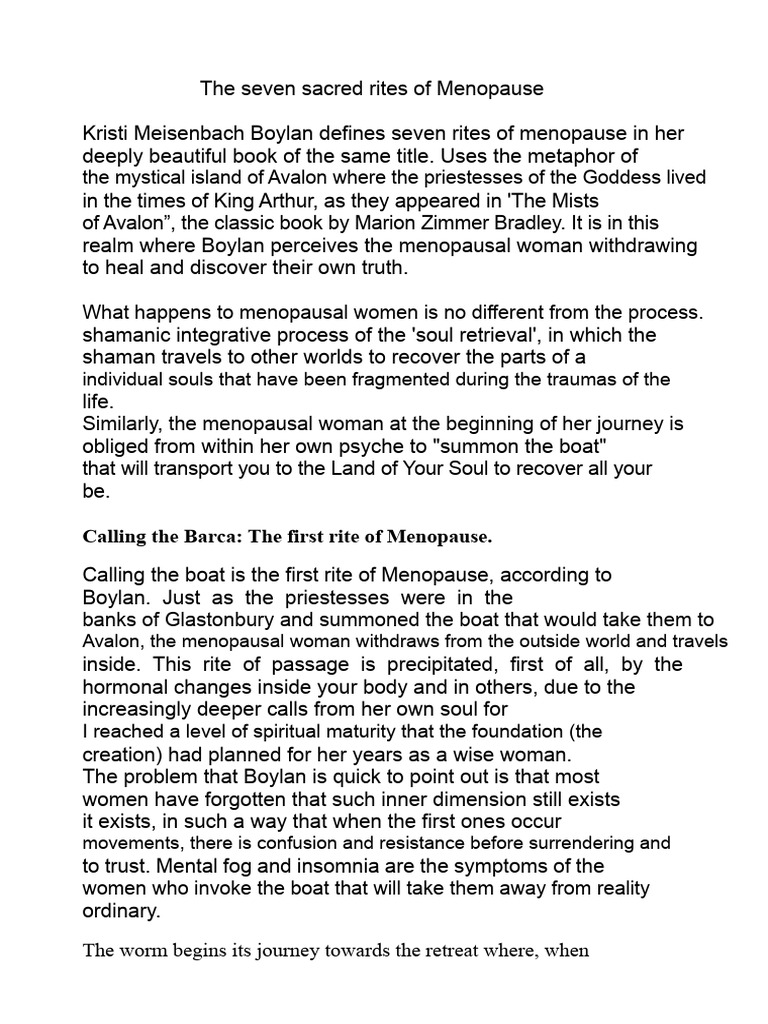 The seven sacred rites of Menopause

Kristi Meisenbach Boylan defines seven rites of menopause in her deeply beautiful book of the same title. Uses the metaphor of the mystical island of Avalon where the priestesses of the Goddess lived in the times of King Arthur, as they appeared in 'The Mists of Avalon”, the classic book by Marion Zimmer Bradley. It is in this realm where Boylan perceives the menopausal woman withdrawing to heal and discover their own truth.

What happens to menopausal women is no different from the process. shamanic integrative process of the 'soul retrieval', in which the shaman travels to other worlds to recover the parts of a individual souls that have been fragmented during the traumas of the life.
Similarly, the menopausal woman at the beginning of her journey is obliged from within her own psyche to "summon the boat" that will transport you to the Land of Your Soul to recover all your be.

Calling the Barca: The first rite of Menopause.

Calling the boat is the first rite of Menopause, according to Boylan. Just as the priestesses were in the banks of Glastonbury and summoned the boat that would take them to Avalon, the menopausal woman withdraws from the outside world and travels inside. This rite of passage is precipitated, first of all, by the hormonal changes inside your body and in others, due to the increasingly deeper calls from her own soul for
I reached a level of spiritual maturity that the foundation (the creation) had planned for her years as a wise woman.
The problem that Boylan is quick to point out is that most women have forgotten that such inner dimension still exists it exists, in such a way that when the first ones occur movements, there is confusion and resistance before surrendering and to trust. Mental fog and insomnia are the symptoms of the women who invoke the boat that will take them away from reality ordinary.

The worm begins its journey towards the retreat where, when